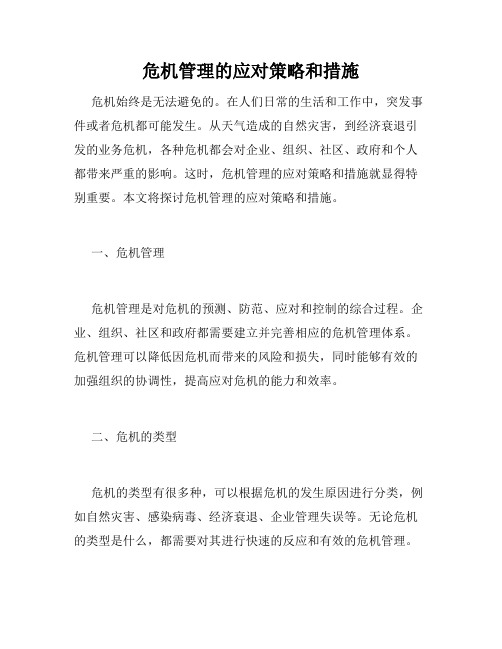 危机管理的应对策略和措施

危机始终是无法避免的。在人们日常的生活和工作中，突发事件或者危机都可能发生。从天气造成的自然灾害，到经济衰退引发的业务危机，各种危机都会对企业、组织、社区、政府和个人都带来严重的影响。这时，危机管理的应对策略和措施就显得特别重要。本文将探讨危机管理的应对策略和措施。

一、危机管理

危机管理是对危机的预测、防范、应对和控制的综合过程。企业、组织、社区和政府都需要建立并完善相应的危机管理体系。危机管理可以降低因危机而带来的风险和损失，同时能够有效的加强组织的协调性，提高应对危机的能力和效率。

二、危机的类型

危机的类型有很多种，可以根据危机的发生原因进行分类，例如自然灾害、感染病毒、经济衰退、企业管理失误等。无论危机的类型是什么，都需要对其进行快速的反应和有效的危机管理。